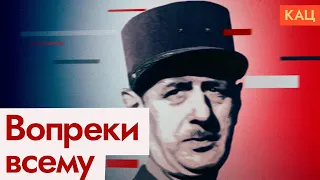 КАЦ

Вопреки всему